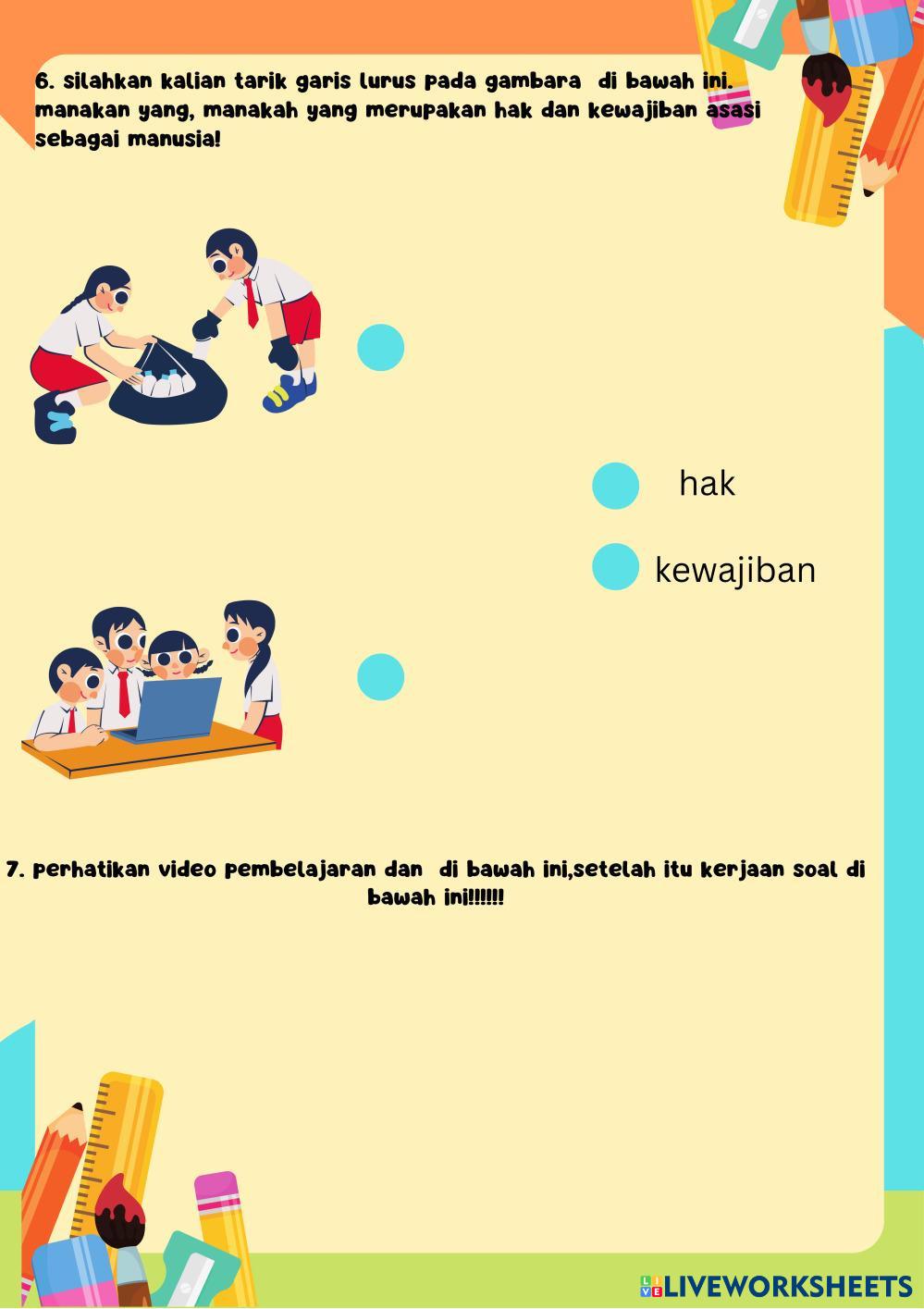 6. silahkan kalian tarik garis lurus pada gambara di bawah ini. manakan yang, manakah yang merupakan hak dan kewajiban asasi sebagai manusia!

hak

kewajiban

7. perhatikan video pembelajaran dan di bawah ini,setelah itu kerjaan soal di bawah ini!!!!!!

LIVEWORKSHEETS